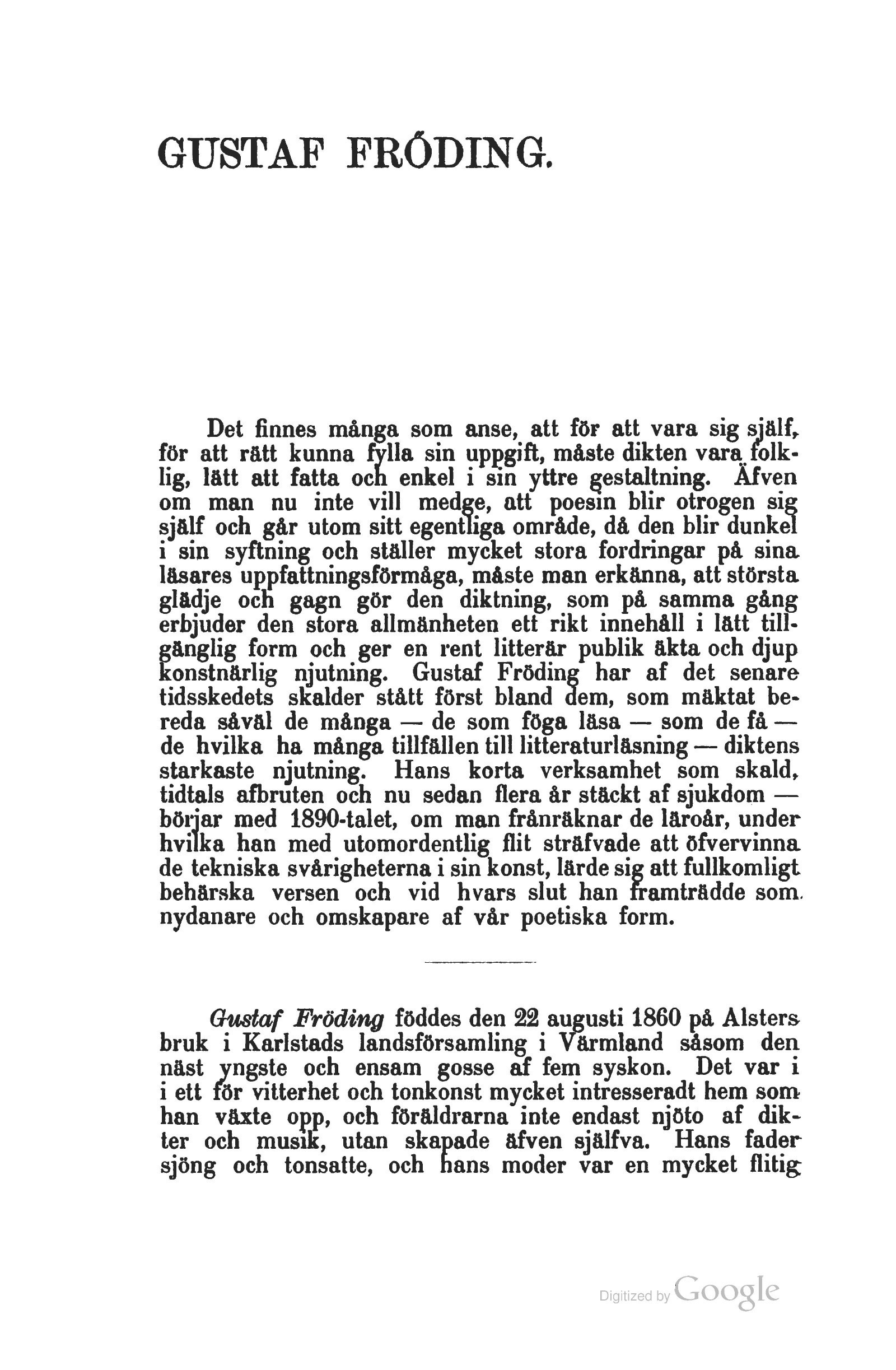 GUSTAF FRÖDING.

Det finnes många som anse, att för att vara sig själf, för att rätt kunna fylla sin uppgift, måste dikten vara folklig, lätt att fatta och enkel i sin yttre gestaltning. Äfven om man nu inte vill medge, att poesin blir otrogen sig själf och går utom sitt egentliga område, då den blir dunkel i sin syftning och ställer mycket stora fordringar på sina läsares uppfattningsförmåga, måste man erkänna, att största glädje och gagn gör den diktning, som på samma gång erbjuder den stora allmänheten ett rikt innehåll i lätt tillgänglig form och ger en rent litterär publik äkta och djup konstnärlig njutning. Gustaf Fröding har af det senare tidsskedets skalder stått först bland dem, som mäktat bereda såväl de många — de som föga läsa — som de få — de hvilka ha många tillfällen till litteraturläsning — diktens starkaste njutning. Hans korta verksamhet som skald, tidtals afbruten och nu sedan flera år stäckt af sjukdom — börjar med 1890-talet, om man frånräknar de läroår, under hvilka han med utomordentlig flit sträfvade att öfvervinna de tekniska svårigheterna i sin konst, lärde sig att fullkomligt behärska versen och vid hvars slut han framträdde som nydanare och omskapare af vår poetiska form.

Gustaf Fröding föddes den 22 augusti 1860 på Alsters bruk i Karlstads landsförsamling i Värmland såsom den näst yngste och ensam gosse af fem syskon. Det var i i ett för vitterhet och tonkonst mycket intresseradt hem som han växte opp, och föräldrarna inte endast njöto af dikter och musik, utan skapade äfven själfva. Hans fader sjöng och tonsatte, och hans moder var en mycket flitig

Digitized by Google